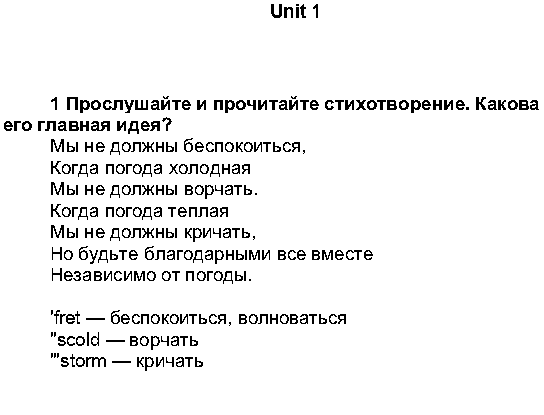 Unit 1

1 Прослушайте и прочитайте стихотворение. Какова его главная идея?

Мы не должны беспокоиться,
Когда погода холодная
Мы не должны ворчать.
Когда погода теплая
Мы не должны кричать,
Но будьте благодарными все вместе
Независимо от погоды.

'fret — беспокоиться, волноваться
"scold — ворчать
'"storm — кричать